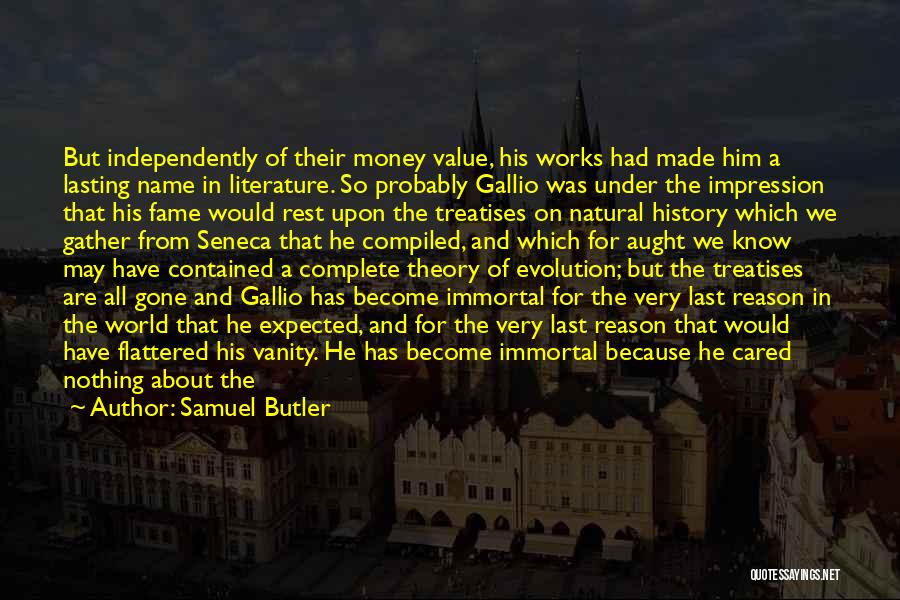 But independently of their money value, his works had made him a lasting name in literature. So probably Gallio was under the impression that his fame would rest upon the treatises on natural history which we gather from Seneca that he compiled, and which for aught we know may have contained a complete theory of evolution; but the treatises are all gone and Gallio has become immortal for the very last reason in the world that he expected, and for the very last reason that would have flattered his vanity. He has become immortal because he cared nothing about the

~ Author: Samuel Butler

QUOTESSAYINGS.NET